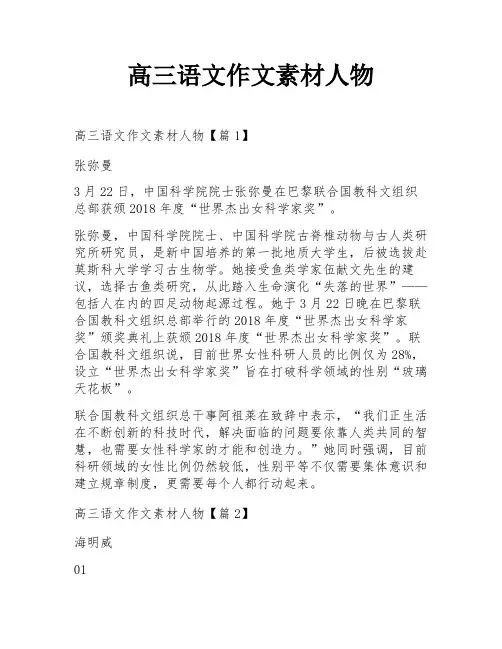 高三语文作文素材人物

高三语文作文素材人物【篇1】

张弥曼

3月22日，中国科学院院士张弥曼在巴黎联合国教科文组织总部获颁2018年度“世界杰出女科学家奖”。

张弥曼，中国科学院院士、中国科学院古脊椎动物与古人类研究所研究员，是新中国培养的第一批地质大学生，后被选拔赴莫斯科大学学习古生物学。她接受鱼类学家伍献文先生的建议，选择古鱼类研究，从此踏入生命演化“失落的世界”——包括人在内的四足动物起源过程。她于3月22日晚在巴黎联合国教科文组织总部举行的2018年度“世界杰出女科学家奖”颁奖典礼上获颁2018年度“世界杰出女科学家奖”。联合国教科文组织说，目前世界女性科研人员的比例仅为28%，设立“世界杰出女科学家奖”旨在打破科学领域的性别“玻璃天花板”。

联合国教科文组织总干事阿祖莱在致辞中表示，“我们正生活在不断创新的科技时代，解决面临的问题要依靠人类共同的智慧，也需要女性科学家的才能和创造力。”她同时强调，目前科研领域的女性比例仍然较低，性别平等不仅需要集体意识和建立规章制度，更需要每个人都行动起来。

高三语文作文素材人物【篇2】

海明威

01